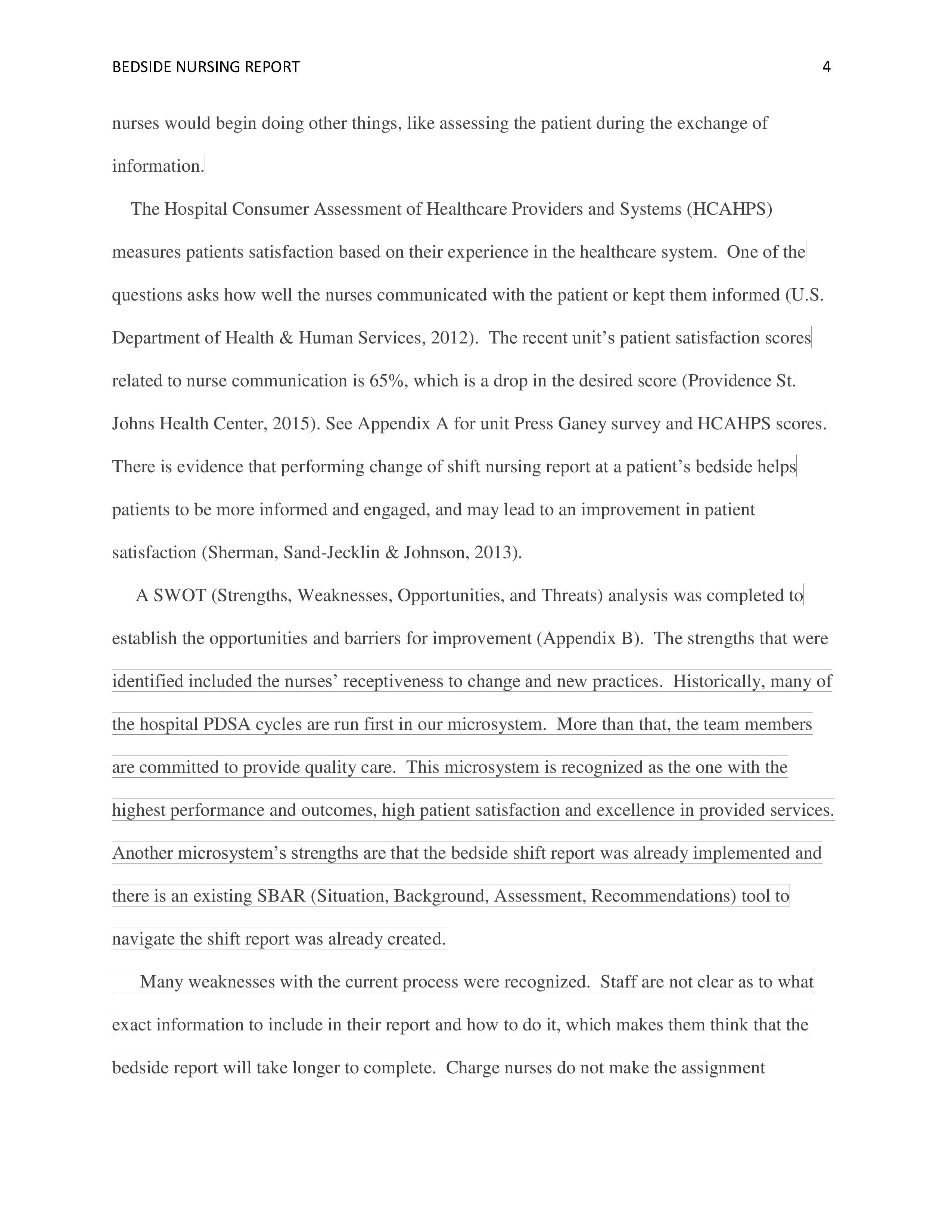 BEDSIDE NURSING REPORT 4

nurses would begin doing other things, like assessing the patient during the exchange of information.

The Hospital Consumer Assessment of Healthcare Providers and Systems (HCAHPS) measures patients satisfaction based on their experience in the healthcare system. One of the questions asks how well the nurses communicated with the patient or kept them informed (U.S. Department of Health & Human Services, 2012). The recent unit’s patient satisfaction scores related to nurse communication is 65%, which is a drop in the desired score (Providence St. Johns Health Center, 2015). See Appendix A for unit Press Ganey survey and HCAHPS scores. There is evidence that performing change of shift nursing report at a patient’s bedside helps patients to be more informed and engaged, and may lead to an improvement in patient satisfaction (Sherman, Sand-Jecklin & Johnson, 2013).

A SWOT (Strengths, Weaknesses, Opportunities, and Threats) analysis was completed to establish the opportunities and barriers for improvement (Appendix B). The strengths that were identified included the nurses’ receptiveness to change and new practices. Historically, many of the hospital PDSA cycles are run first in our microsystem. More than that, the team members are committed to provide quality care. This microsystem is recognized as the one with the highest performance and outcomes, high patient satisfaction and excellence in provided services. Another microsystem’s strengths are that the bedside shift report was already implemented and there is an existing SBAR (Situation, Background, Assessment, Recommendations) tool to navigate the shift report was already created.

Many weaknesses with the current process were recognized. Staff are not clear as to what exact information to include in their report and how to do it, which makes them think that the bedside report will take longer to complete. Charge nurses do not make the assignment